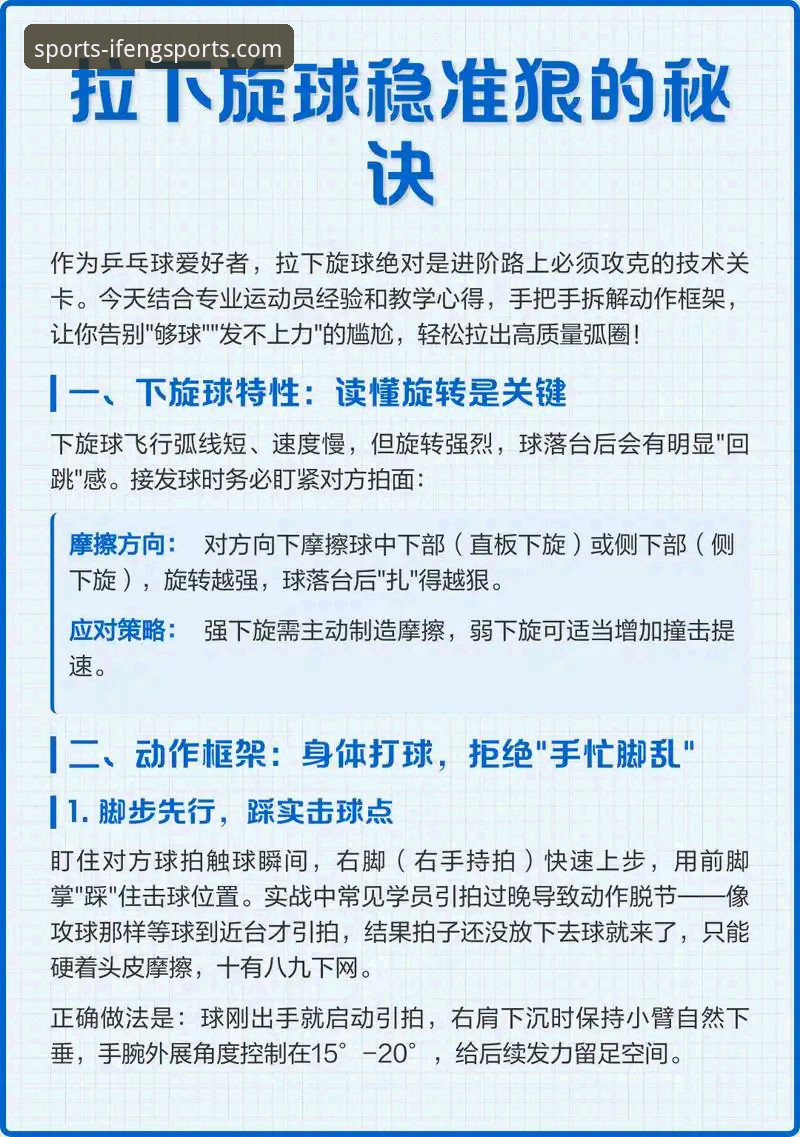 sports-ifengsports.com

拉下旋球稳准狠的秘诀

作为乒乓球爱好者，拉下旋球绝对是进阶路上必须攻克的技术关卡。今天结合专业运动员经验和教学心得，手把手拆解动作框架，让你告别"够球""发不上力"的尴尬，轻松拉出高质量弧圈！

一、下旋球特性：读懂旋转是关键

下旋球飞行弧线短、速度慢，但旋转强烈，球落台后会有明显"回跳"感。接发球时务必盯紧对方拍面：

摩擦方向： 对方向下摩擦球中下部（直板下旋）或侧下部（侧下旋），旋转越强，球落台后"扎"得越狠。

应对策略： 强下旋需主动制造摩擦，弱下旋可适当增加撞击提速。

二、动作框架：身体打球，拒绝"手忙脚乱"

1. 脚步先行，踩实击球点

盯住对方球拍触球瞬间，右脚（右手持拍）快速上步，用前脚掌"踩"住击球位置。实战中常见学员引拍过晚导致动作脱节——像攻球那样等球到近台才引拍，结果拍子还没放下去球就来了，只能硬着头皮摩擦，十有八九下网。

正确做法是：球刚出手就启动引拍，右肩下沉时保持小臂自然下垂，手腕外展角度控制在15°-20°，给后续发力留足空间。